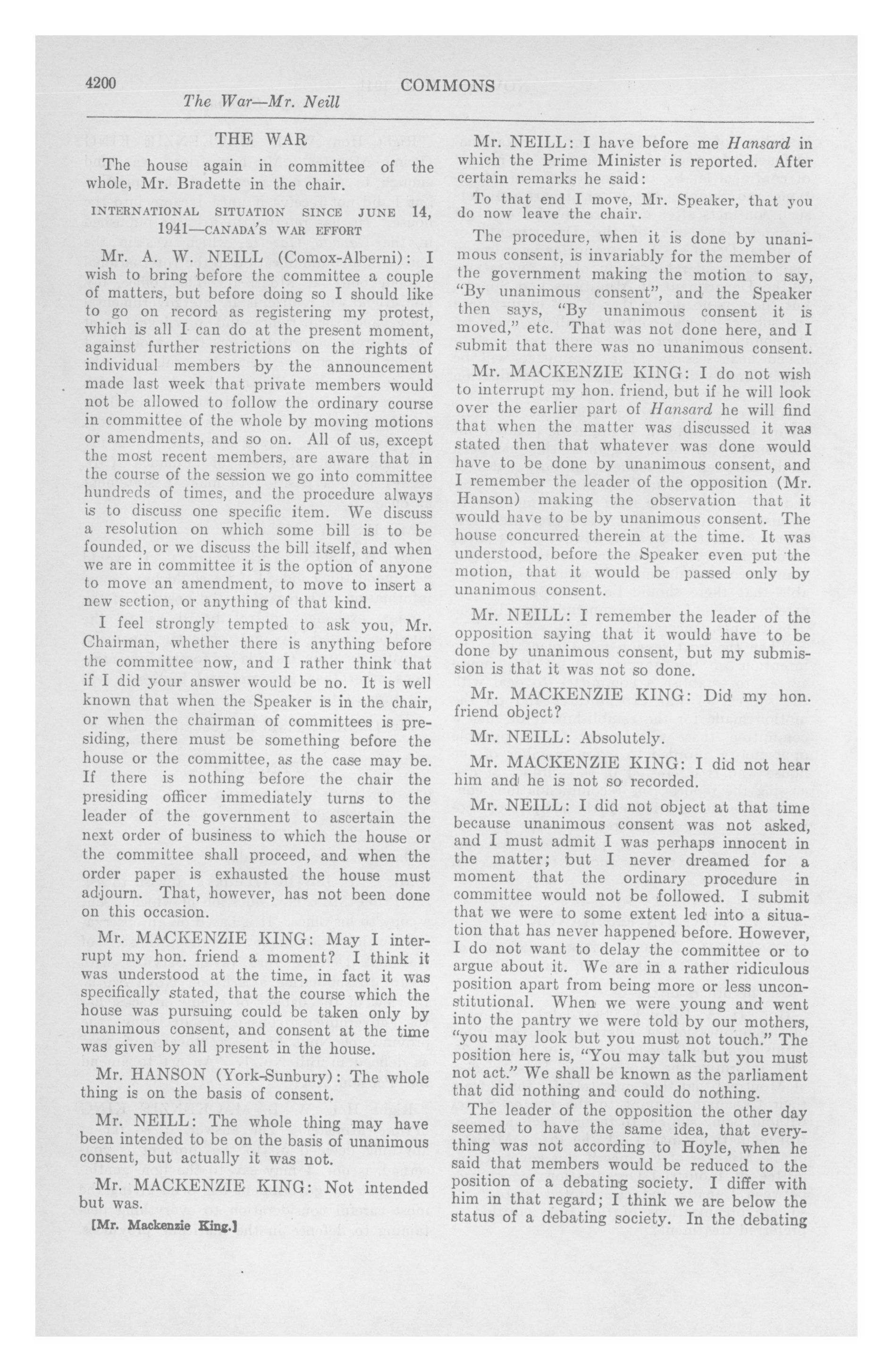 4200 COMMONS

The War—Mr. Neill

THE WAR

The house again in committee of the whole, Mr. Bradette in the chair.

INTERNATIONAL SITUATION SINCE JUNE 14, 1941—CANADA'S WAR EFFORT

Mr. A. W. NEILL (Comox-Alberni): I wish to bring before the committee a couple of matters, but before doing so I should like to go on record as registering my protest, which is all I can do at the present moment, against further restrictions on the rights of individual members by the announcement made last week that private members would not be allowed to follow the ordinary course in committee of the whole by moving motions or amendments, and so on. All of us, except the most recent members, are aware that in the course of the session we go into committee hundreds of times, and the procedure always is to discuss one specific item. We discuss a resolution on which some bill is to be founded, or we discuss the bill itself, and when we are in committee it is the option of anyone to move an amendment, to move to insert a new section, or anything of that kind.

I feel strongly tempted to ask you, Mr. Chairman, whether there is anything before the committee now, and I rather think that if I did your answer would be no. It is well known that when the Speaker is in the chair, or when the chairman of committees is presiding, there must be something before the house or the committee, as the case may be. If there is nothing before the chair the presiding officer immediately turns to the leader of the government to ascertain the next order of business to which the house or the committee shall proceed, and when the order paper is exhausted the house must adjourn. That, however, has not been done on this occasion.

Mr. MACKENZIE KING: May I interrupt my hon. friend a moment? I think it was understood at the time, in fact it was specifically stated, that the course which the house was pursuing could be taken only by unanimous consent, and consent at the time was given by all present in the house.

Mr. HANSON (York-Sunbury): The whole thing is on the basis of consent.

Mr. NEILL: The whole thing may have been intended to be on the basis of unanimous consent, but actually it was not.

Mr. MACKENZIE KING: Not intended but was.

[Mr. Mackenzie King.]

Mr. NEILL: I have before me Hansard in which the Prime Minister is reported. After certain remarks he said:

To that end I move, Mr. Speaker, that you do now leave the chair.

The procedure, when it is done by unanimous consent, is invariably for the member of the government making the motion to say, "By unanimous consent", and the Speaker then says, "By unanimous consent it is moved," etc. That was not done here, and I submit that there was no unanimous consent.

Mr. MACKENZIE KING: I do not wish to interrupt my hon. friend, but if he will look over the earlier part of Hansard he will find that when the matter was discussed it was stated then that whatever was done would have to be done by unanimous consent, and I remember the leader of the opposition (Mr. Hanson) making the observation that it would have to be by unanimous consent. The house concurred therein at the time. It was understood, before the Speaker even put the motion, that it would be passed only by unanimous consent.

Mr. NEILL: I remember the leader of the opposition saying that it would have to be done by unanimous consent, but my submission is that it was not so done.

Mr. MACKENZIE KING: Did my hon. friend object?

Mr. NEILL: Absolutely.

Mr. MACKENZIE KING: I did not hear him and he is not so recorded.

Mr. NEILL: I did not object at that time because unanimous consent was not asked, and I must admit I was perhaps innocent in the matter; but I never dreamed for a moment that the ordinary procedure in committee would not be followed. I submit that we were to some extent led into a situation that has never happened before. However, I do not want to delay the committee or to argue about it. We are in a rather ridiculous position apart from being more or less unconstitutional. When we were young and went into the pantry we were told by our mothers, "you may look but you must not touch." The position here is, "You may talk but you must not act." We shall be known as the parliament that did nothing and could do nothing.

The leader of the opposition the other day seemed to have the same idea, that everything was not according to Hoyle, when he said that members would be reduced to the position of a debating society. I differ with him in that regard; I think we are below the status of a debating society. In the debating